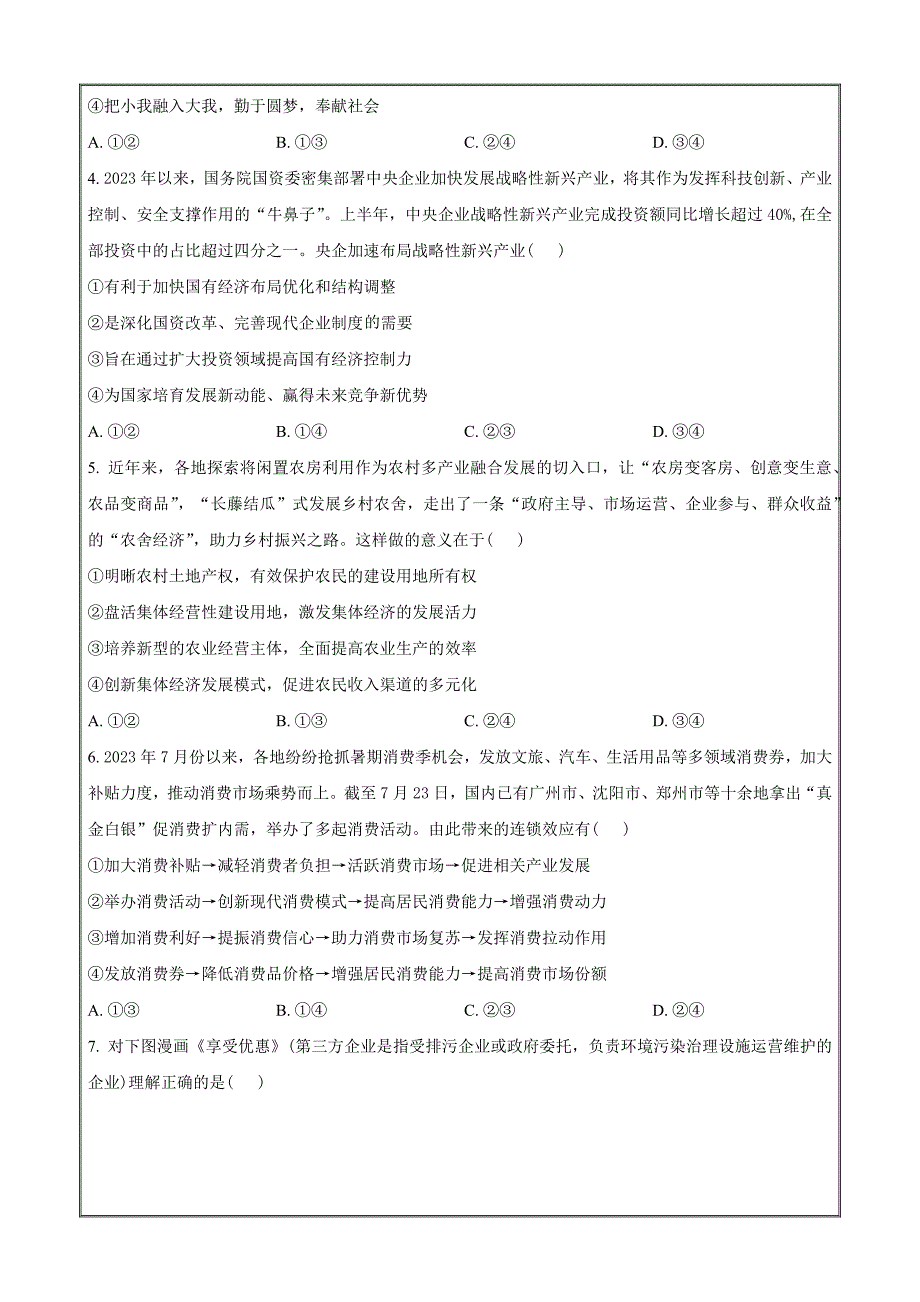 ④把小我融入大我，勤于圆梦，奉献社会

A. ①②　　B. ①③　　C. ②④　　D. ③④

4. 2023 年以来，国务院国资委密集部署中央企业加快发展战略性新兴产业，将其作为发挥科技创新、产业控制、安全支撑作用的“牛鼻子”。上半年，中央企业战略性新兴产业完成投资额同比增长超过 40%，在全部投资中的占比超过四分之一。央企加速布局战略性新兴产业(　)

①有利于加快国有经济布局优化和结构调整

②是深化国资改革、完善现代企业制度的需要

③旨在通过扩大投资领域提高国有经济控制力

④为国家培育发展新动能、赢得未来竞争新优势

A. ①②　　B. ①④　　C. ②③　　D. ③④

5. 近年来，各地探索将闲置农房利用作为农村多产业融合发展的切入口，让“农房变客房、创意变生意、农品变商品”，“长藤结瓜”式发展乡村农舍，走出了一条“政府主导、市场运营、企业参与、群众收益”的“农舍经济”，助力乡村振兴之路。这样做的意义在于(　)

①明晰农村土地产权，有效保护农民的建设用地所有权

②盘活集体经营性建设用地，激发集体经济的发展活力

③培养新型的农业经营主体，全面提高农业生产的效率

④创新集体经济发展模式，促进农民收入渠道的多元化

A. ①②　　B. ①③　　C. ②④　　D. ③④

6. 2023 年 7 月份以来，各地纷纷抢抓暑期消费季机会，发放文旅、汽车、生活用品等多领域消费券，加大补贴力度，推动消费市场乘势而上。截至 7 月 23 日，国内已有广州市、沈阳市、郑州市等十余地拿出“真金白银”促消费扩内需，举办了多起消费活动。由此带来的连锁效应有(　)

①加大消费补贴→减轻消费者负担→活跃消费市场→促进相关产业发展

②举办消费活动→创新现代消费模式→提高居民消费能力→增强消费动力

③增加消费利好→提振消费信心→助力消费市场复苏→发挥消费拉动作用

④发放消费券→降低消费品价格→增强居民消费能力→提高消费市场份额

A. ①③　　B. ①④　　C. ②③　　D. ②④

7. 对下图漫画《享受优惠》(第三方企业是指受排污企业或政府委托，负责环境污染治理设施运营维护的企业)理解正确的是(　)